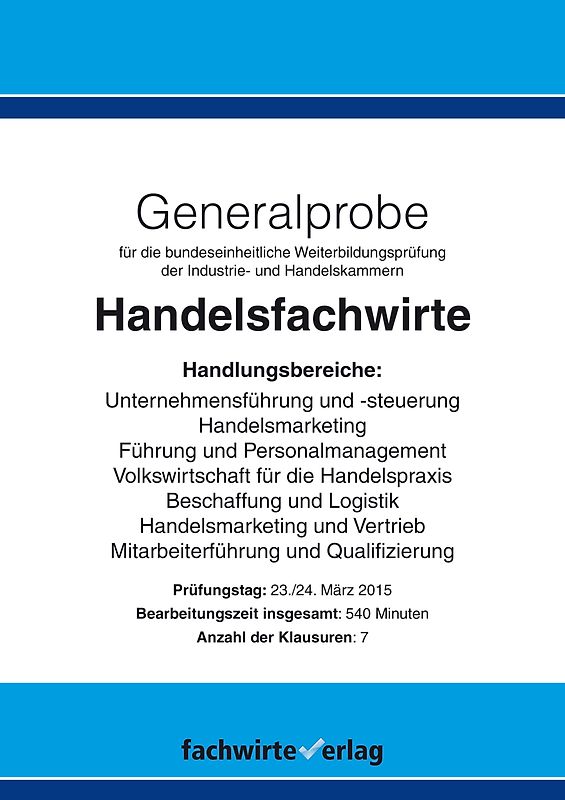 Generalprobe

für die bundeseinheitliche Weiterbildungsprüfung der Industrie- und Handelskammern

Handelsfachwirte

Handlungsbereiche:

Unternehmensführung und -steuerung
Handelsmarketing
Führung und Personalmanagement
Volkswirtschaft für die Handelspraxis
Beschaffung und Logistik
Handelsmarketing und Vertrieb
Mitarbeiterführung und Qualifizierung

Prüfungstag: 23./24. März 2015
Bearbeitungszeit insgesamt: 540 Minuten
Anzahl der Klausuren: 7

fachwirteverlag